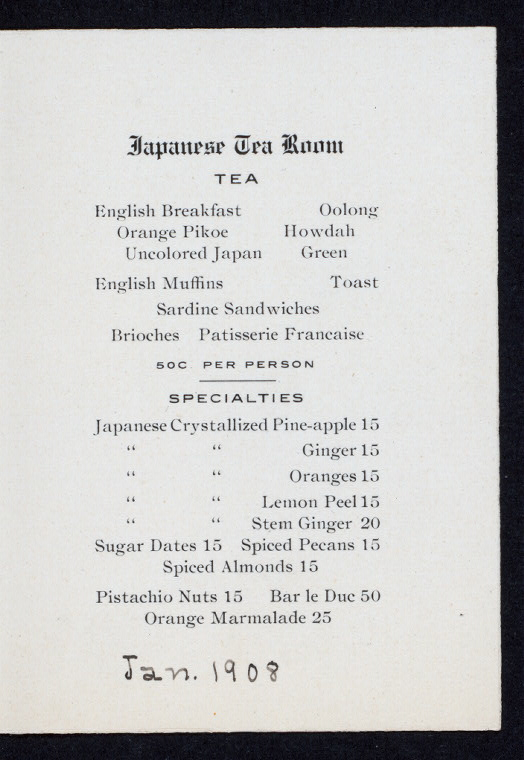 Japanese Tea Room

TEA

English Breakfast Oolong
Orange Pikoe Howdah
Uncolored Japan Green

English Muffins Toast
Sardine Sandwiches
Brioches Patisserie Francaise

50C PER PERSON

SPECIALTIES

Japanese Crystallized Pine-apple 15
" " Ginger 15
" " Oranges 15
" " Lemon Peel 15
" " Stem Ginger 20
Sugar Dates 15 Spiced Pecans 15
Spiced Almonds 15

Pistachio Nuts 15 Bar le Duc 50
Orange Marmalade 25

Jan. 1908